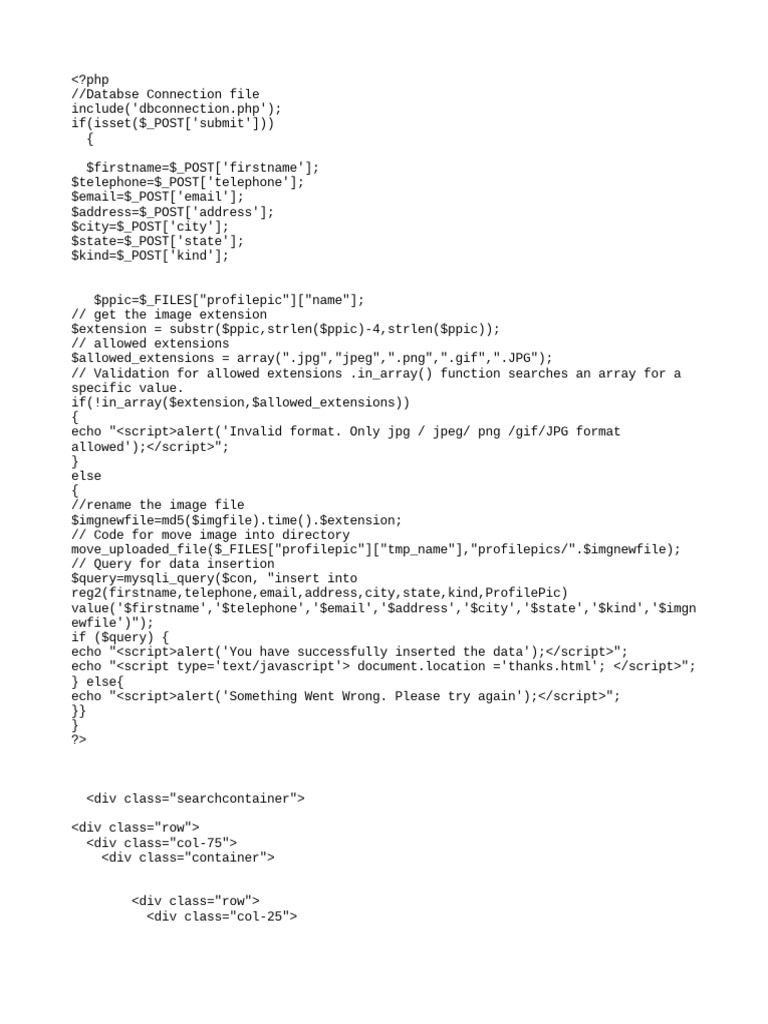 <?php
//Databse Connection file
include('dbconnection.php');
if(isset($_POST['submit']))
  {

  $firstname=$_POST['firstname'];
$telephone=$_POST['telephone'];
$email=$_POST['email'];
$address=$_POST['address'];
$city=$_POST['city'];
$state=$_POST['state'];
$kind=$_POST['kind'];


   $ppic=$_FILES["profilepic"]["name"];
// get the image extension
$extension = substr($ppic,strlen($ppic)-4,strlen($ppic));
// allowed extensions
$allowed_extensions = array(".jpg","jpeg",".png",".gif",".JPG");
// Validation for allowed extensions .in_array() function searches an array for a specific value.
if(!in_array($extension,$allowed_extensions))
{
echo "<script>alert('Invalid format. Only jpg / jpeg/ png /gif/JPG format allowed');</script>";
}
else
{
//rename the image file
$imgnewfile=md5($imgfile).time().$extension;
// Code for move image into directory
move_uploaded_file($_FILES["profilepic"]["tmp_name"],"profilepics/".$imgnewfile);
// Query for data insertion
$query=mysqli_query($con, "insert into reg2(firstname,telephone,email,address,city,state,kind,ProfilePic) value('$firstname','$telephone','$email','$address','$city','$state','$kind','$imgnewfile')");
if ($query) {
echo "<script>alert('You have successfully inserted the data');</script>";
echo "<script type='text/javascript'> document.location ='thanks.html'; </script>";
} else{
echo "<script>alert('Something Went Wrong. Please try again');</script>";
}}
}
?>



  <div class="searchcontainer">

<div class="row">
  <div class="col-75">
    <div class="container">


        <div class="row">
          <div class="col-25">